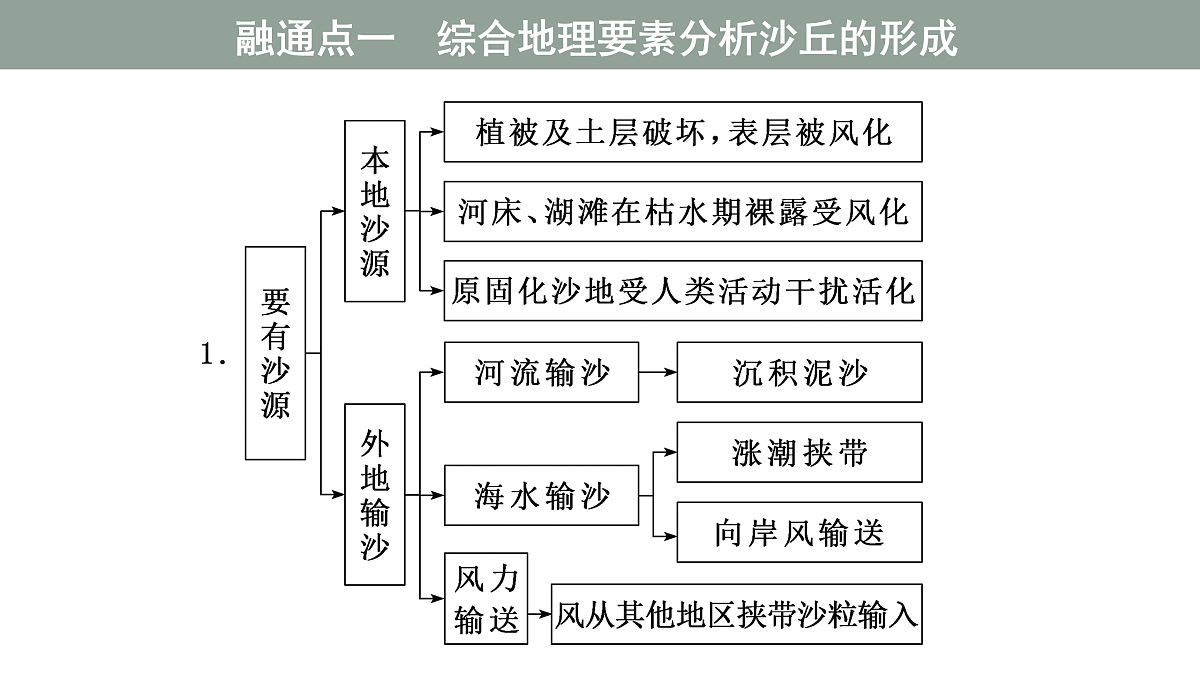 融通点一　综合地理要素分析沙丘的形成

1.

要有沙源

本地沙源

植被及土层破坏，表层被风化

河床、湖滩在枯水期裸露受风化

原固化沙地受人类活动干扰活化

外地输沙

河流输沙

沉积泥沙

海水输沙

涨潮挟带

向岸风输送

风力输送

风从其他地区挟带沙粒输入